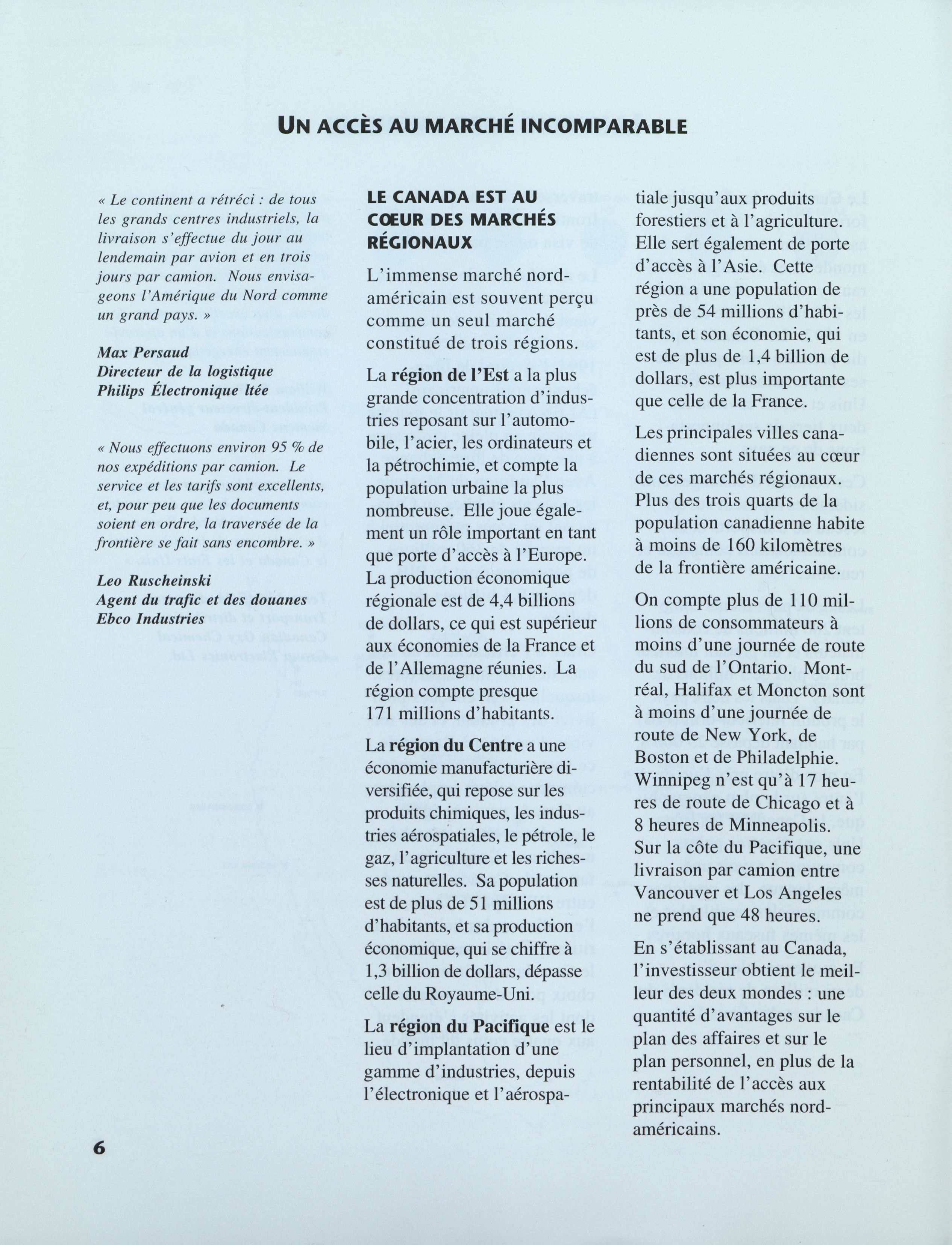 UN ACCÈS AU MARCHÉ INCOMPARABLE

« Le continent a rétréci : de tous les grands centres industriels, la livraison s'effectue du jour au lendemain par avion et en trois jours par camion. Nous envisageons l'Amérique du Nord comme un grand pays. »

Max Persaud
Directeur de la logistique
Philips Électronique ltée

« Nous effectuons environ 95 % de nos expéditions par camion. Le service et les tarifs sont excellents, et, pour peu que les documents soient en ordre, la traversée de la frontière se fait sans encombre. »

Leo Ruscheinski
Agent du trafic et des douanes
Ebco Industries

LE CANADA EST AU CŒUR DES MARCHÉS RÉGIONAUX

L'immense marché nord-américain est souvent perçu comme un seul marché constitué de trois régions.

La région de l'Est a la plus grande concentration d'industries reposant sur l'automobile, l'acier, les ordinateurs et la pétrochimie, et compte la population urbaine la plus nombreuse. Elle joue également un rôle important en tant que porte d'accès à l'Europe. La production économique régionale est de 4,4 billions de dollars, ce qui est supérieur aux économies de la France et de l'Allemagne réunies. La région compte presque 171 millions d'habitants.

La région du Centre a une économie manufacturière diversifiée, qui repose sur les produits chimiques, les industries aérospatiales, le pétrole, le gaz, l'agriculture et les richesses naturelles. Sa population est de plus de 51 millions d'habitants, et sa production économique, qui se chiffre à 1,3 billion de dollars, dépasse celle du Royaume-Uni.

La région du Pacifique est le lieu d'implantation d'une gamme d'industries, depuis l'électronique et l'aérospatiale jusqu'aux produits forestiers et à l'agriculture. Elle sert également de porte d'accès à l'Asie. Cette région a une population de près de 54 millions d'habitants, et son économie, qui est de plus de 1,4 billion de dollars, est plus importante que celle de la France.

Les principales villes canadiennes sont situées au cœur de ces marchés régionaux. Plus des trois quarts de la population canadienne habite à moins de 160 kilomètres de la frontière américaine.

On compte plus de 110 millions de consommateurs à moins d'une journée de route du sud de l'Ontario. Montréal, Halifax et Moncton sont à moins d'une journée de route de New York, de Boston et de Philadelphie. Winnipeg n'est qu'à 17 heures de route de Chicago et à 8 heures de Minneapolis. Sur la côte du Pacifique, une livraison par camion entre Vancouver et Los Angeles ne prend que 48 heures.

En s'établissant au Canada, l'investisseur obtient le meilleur des deux mondes : une quantité d'avantages sur le plan des affaires et sur le plan personnel, en plus de la rentabilité de l'accès aux principaux marchés nord-américains.

6